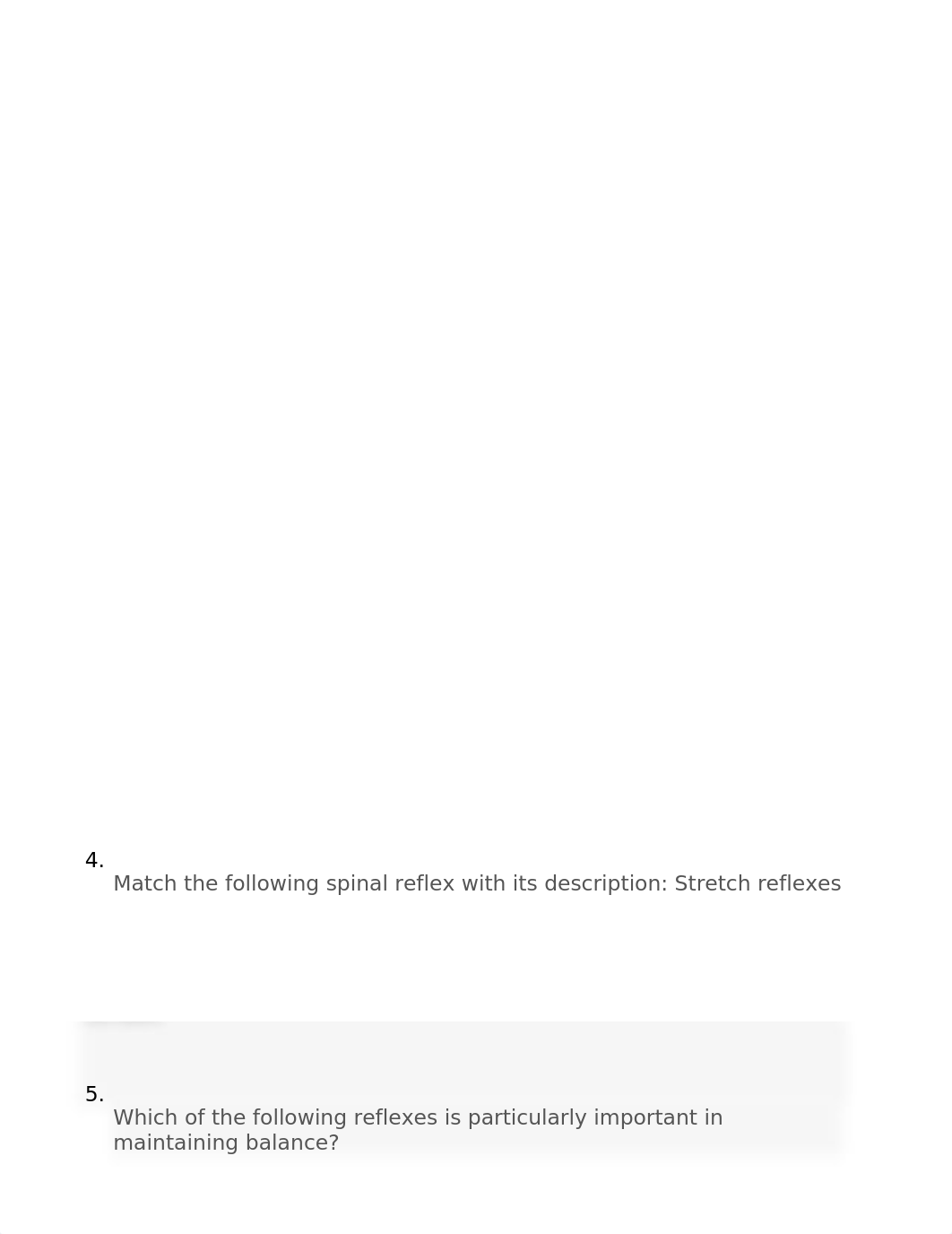 4.
Match the following spinal reflex with its description: Stretch reflexes

5.
Which of the following reflexes is particularly important in maintaining balance?